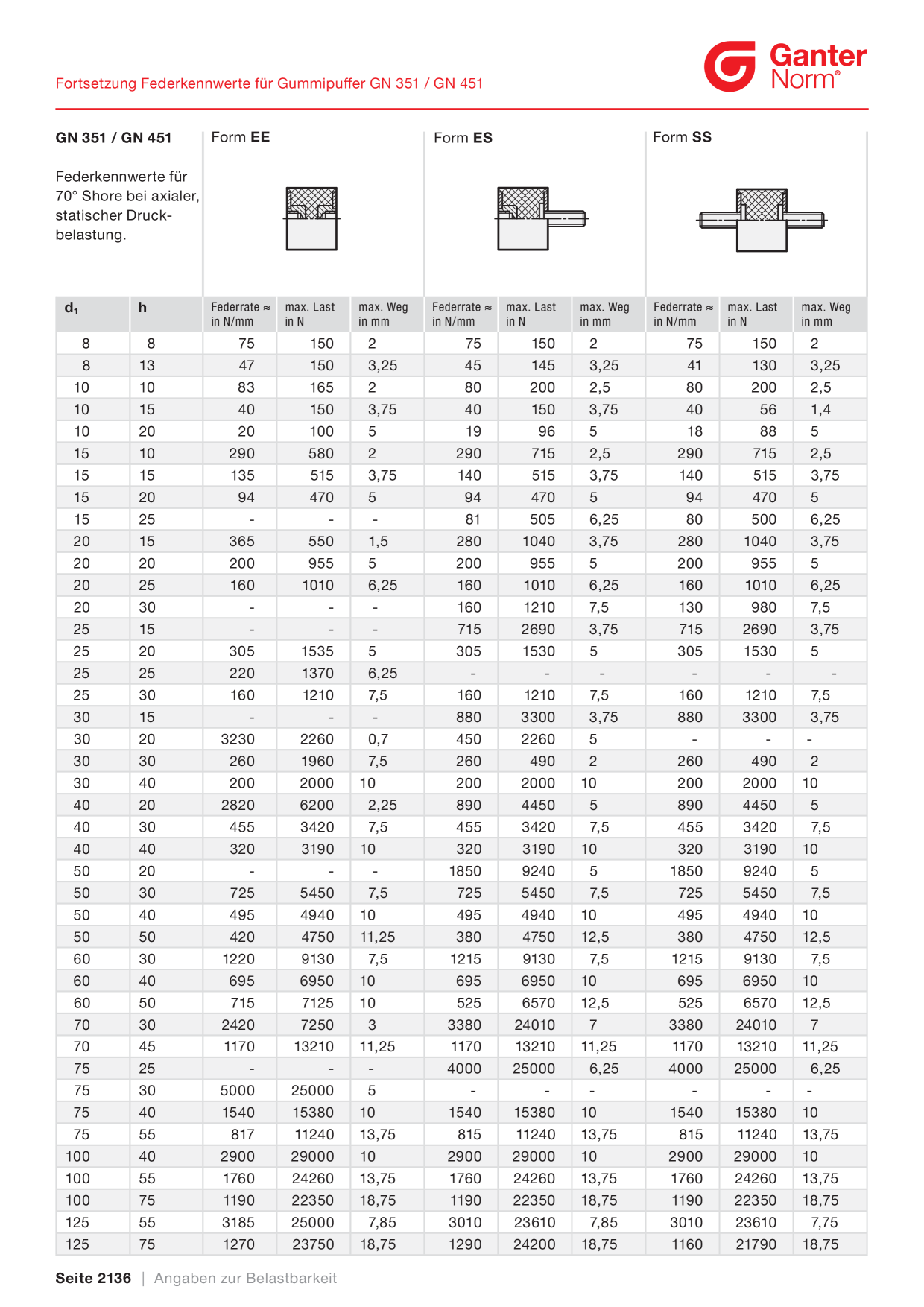 Fortsetzung Federkennwerte für Gummipuffer GN 351 / GN 451

Ganter Norm®

GN 351 / GN 451

Federkennwerte für 70° Shore bei axialer, statischer Druckbelastung.

Form EE

Form ES

Form SS

| $d_1$ | h | Federrate ≈ in N/mm | max. Last in N | max. Weg in mm | Federrate ≈ in N/mm | max. Last in N | max. Weg in mm | Federrate ≈ in N/mm | max. Last in N | max. Weg in mm |
|---|---|---|---|---|---|---|---|---|---|---|
| 8 | 8 | 75 | 150 | 2 | 75 | 150 | 2 | 75 | 150 | 2 |
| 8 | 13 | 47 | 150 | 3,25 | 45 | 145 | 3,25 | 41 | 130 | 3,25 |
| 10 | 10 | 83 | 165 | 2 | 80 | 200 | 2,5 | 80 | 200 | 2,5 |
| 10 | 15 | 40 | 150 | 3,75 | 40 | 150 | 3,75 | 40 | 56 | 1,4 |
| 10 | 20 | 20 | 100 | 5 | 19 | 96 | 5 | 18 | 88 | 5 |
| 15 | 10 | 290 | 580 | 2 | 290 | 715 | 2,5 | 290 | 715 | 2,5 |
| 15 | 15 | 135 | 515 | 3,75 | 140 | 515 | 3,75 | 140 | 515 | 3,75 |
| 15 | 20 | 94 | 470 | 5 | 94 | 470 | 5 | 94 | 470 | 5 |
| 15 | 25 | - | - | - | 81 | 505 | 6,25 | 80 | 500 | 6,25 |
| 20 | 15 | 365 | 550 | 1,5 | 280 | 1040 | 3,75 | 280 | 1040 | 3,75 |
| 20 | 20 | 200 | 955 | 5 | 200 | 955 | 5 | 200 | 955 | 5 |
| 20 | 25 | 160 | 1010 | 6,25 | 160 | 1010 | 6,25 | 160 | 1010 | 6,25 |
| 20 | 30 | - | - | - | 160 | 1210 | 7,5 | 130 | 980 | 7,5 |
| 25 | 15 | - | - | - | 715 | 2690 | 3,75 | 715 | 2690 | 3,75 |
| 25 | 20 | 305 | 1535 | 5 | 305 | 1530 | 5 | 305 | 1530 | 5 |
| 25 | 25 | 220 | 1370 | 6,25 | - | - | - | - | - | - |
| 25 | 30 | 160 | 1210 | 7,5 | 160 | 1210 | 7,5 | 160 | 1210 | 7,5 |
| 30 | 15 | - | - | - | 880 | 3300 | 3,75 | 880 | 3300 | 3,75 |
| 30 | 20 | 3230 | 2260 | 0,7 | 450 | 2260 | 5 | - | - | - |
| 30 | 30 | 260 | 1960 | 7,5 | 260 | 490 | 2 | 260 | 490 | 2 |
| 30 | 40 | 200 | 2000 | 10 | 200 | 2000 | 10 | 200 | 2000 | 10 |
| 40 | 20 | 2820 | 6200 | 2,25 | 890 | 4450 | 5 | 890 | 4450 | 5 |
| 40 | 30 | 455 | 3420 | 7,5 | 455 | 3420 | 7,5 | 455 | 3420 | 7,5 |
| 40 | 40 | 320 | 3190 | 10 | 320 | 3190 | 10 | 320 | 3190 | 10 |
| 50 | 20 | - | - | - | 1850 | 9240 | 5 | 1850 | 9240 | 5 |
| 50 | 30 | 725 | 5450 | 7,5 | 725 | 5450 | 7,5 | 725 | 5450 | 7,5 |
| 50 | 40 | 495 | 4940 | 10 | 495 | 4940 | 10 | 495 | 4940 | 10 |
| 50 | 50 | 420 | 4750 | 11,25 | 380 | 4750 | 12,5 | 380 | 4750 | 12,5 |
| 60 | 30 | 1220 | 9130 | 7,5 | 1215 | 9130 | 7,5 | 1215 | 9130 | 7,5 |
| 60 | 40 | 695 | 6950 | 10 | 695 | 6950 | 10 | 695 | 6950 | 10 |
| 60 | 50 | 715 | 7125 | 10 | 525 | 6570 | 12,5 | 525 | 6570 | 12,5 |
| 70 | 30 | 2420 | 7250 | 3 | 3380 | 24010 | 7 | 3380 | 24010 | 7 |
| 70 | 45 | 1170 | 13210 | 11,25 | 1170 | 13210 | 11,25 | 1170 | 13210 | 11,25 |
| 75 | 25 | - | - | - | 4000 | 25000 | 6,25 | 4000 | 25000 | 6,25 |
| 75 | 30 | 5000 | 25000 | 5 | - | - | - | - | - | - |
| 75 | 40 | 1540 | 15380 | 10 | 1540 | 15380 | 10 | 1540 | 15380 | 10 |
| 75 | 55 | 817 | 11240 | 13,75 | 815 | 11240 | 13,75 | 815 | 11240 | 13,75 |
| 100 | 40 | 2900 | 29000 | 10 | 2900 | 29000 | 10 | 2900 | 29000 | 10 |
| 100 | 55 | 1760 | 24260 | 13,75 | 1760 | 24260 | 13,75 | 1760 | 24260 | 13,75 |
| 100 | 75 | 1190 | 22350 | 18,75 | 1190 | 22350 | 18,75 | 1190 | 22350 | 18,75 |
| 125 | 55 | 3185 | 25000 | 7,85 | 3010 | 23610 | 7,85 | 3010 | 23610 | 7,75 |
| 125 | 75 | 1270 | 23750 | 18,75 | 1290 | 24200 | 18,75 | 1160 | 21790 | 18,75 |

Seite 2136 | Angaben zur Belastbarkeit